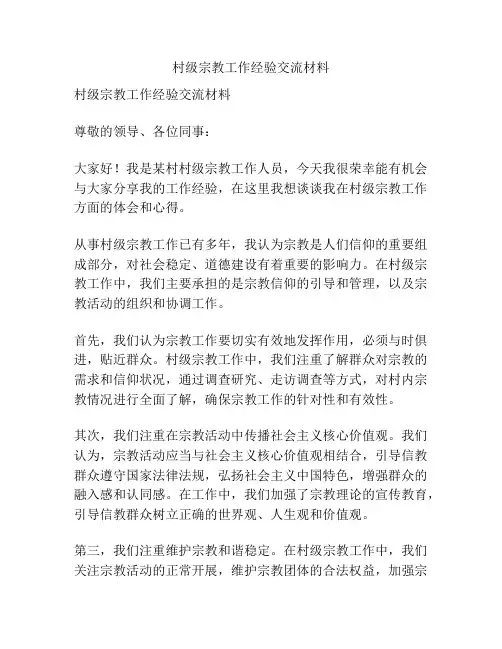 村级宗教工作经验交流材料

村级宗教工作经验交流材料

尊敬的领导、各位同事：

大家好！我是某村村级宗教工作人员，今天我很荣幸能有机会与大家分享我的工作经验，在这里我想谈谈我在村级宗教工作方面的体会和心得。

从事村级宗教工作已有多年，我认为宗教是人们信仰的重要组成部分，对社会稳定、道德建设有着重要的影响力。在村级宗教工作中，我们主要承担的是宗教信仰的引导和管理，以及宗教活动的组织和协调工作。

首先，我们认为宗教工作要切实有效地发挥作用，必须与时俱进，贴近群众。村级宗教工作中，我们注重了解群众对宗教的需求和信仰状况，通过调查研究、走访调查等方式，对村内宗教情况进行全面了解，确保宗教工作的针对性和有效性。

其次，我们注重在宗教活动中传播社会主义核心价值观。我们认为，宗教活动应当与社会主义核心价值观相结合，引导信教群众遵守国家法律法规，弘扬社会主义中国特色，增强群众的融入感和认同感。在工作中，我们加强了宗教理论的宣传教育，引导信教群众树立正确的世界观、人生观和价值观。

第三，我们注重维护宗教和谐稳定。在村级宗教工作中，我们关注宗教活动的正常开展，维护宗教团体的合法权益，加强宗